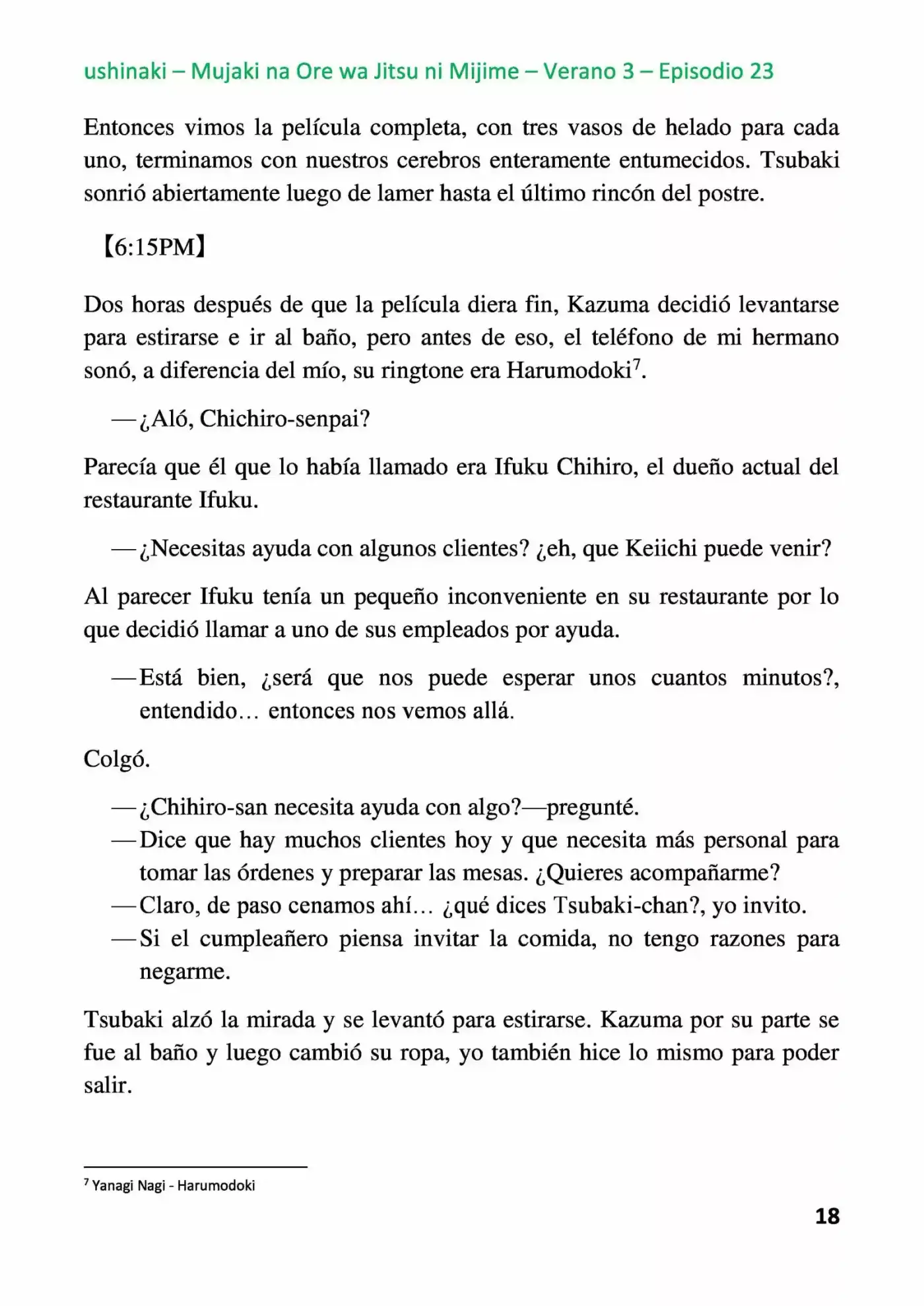 ushinaki – Mujaki na Ore wa Jitsu ni Mijime – Verano 3 – Episodio 23

Entonces vimos la película completa, con tres vasos de helado para cada uno, terminamos con nuestros cerebros enteramente entumecidos. Tsubaki sonrió abiertamente luego de lamer hasta el último rincón del postre.

【6:15PM】

Dos horas después de que la película diera fin, Kazuma decidió levantarse para estirarse e ir al baño, pero antes de eso, el teléfono de mi hermano sonó, a diferencia del mío, su ringtone era Harumodoki$^7$.

—¿Aló, Chichiro-senpai?

Parecía que él que lo había llamado era Ifuku Chihiro, el dueño actual del restaurante Ifuku.

—¿Necesitas ayuda con algunos clientes? ¿eh, que Keiichi puede venir?

Al parecer Ifuku tenía un pequeño inconveniente en su restaurante por lo que decidió llamar a uno de sus empleados por ayuda.

—Está bien, ¿será que nos puede esperar unos cuantos minutos?, entendido… entonces nos vemos allá.

Colgó.

—¿Chihiro-san necesita ayuda con algo?—pregunté.
—Dice que hay muchos clientes hoy y que necesita más personal para tomar las órdenes y preparar las mesas. ¿Quieres acompañarme?
—Claro, de paso cenamos ahí… ¿qué dices Tsubaki-chan?, yo invito.
—Si el cumpleañero piensa invitar la comida, no tengo razones para negarme.

Tsubaki alzó la mirada y se levantó para estirarse. Kazuma por su parte se fue al baño y luego cambió su ropa, yo también hice lo mismo para poder salir.

$^7$ Yanagi Nagi - Harumodoki

18